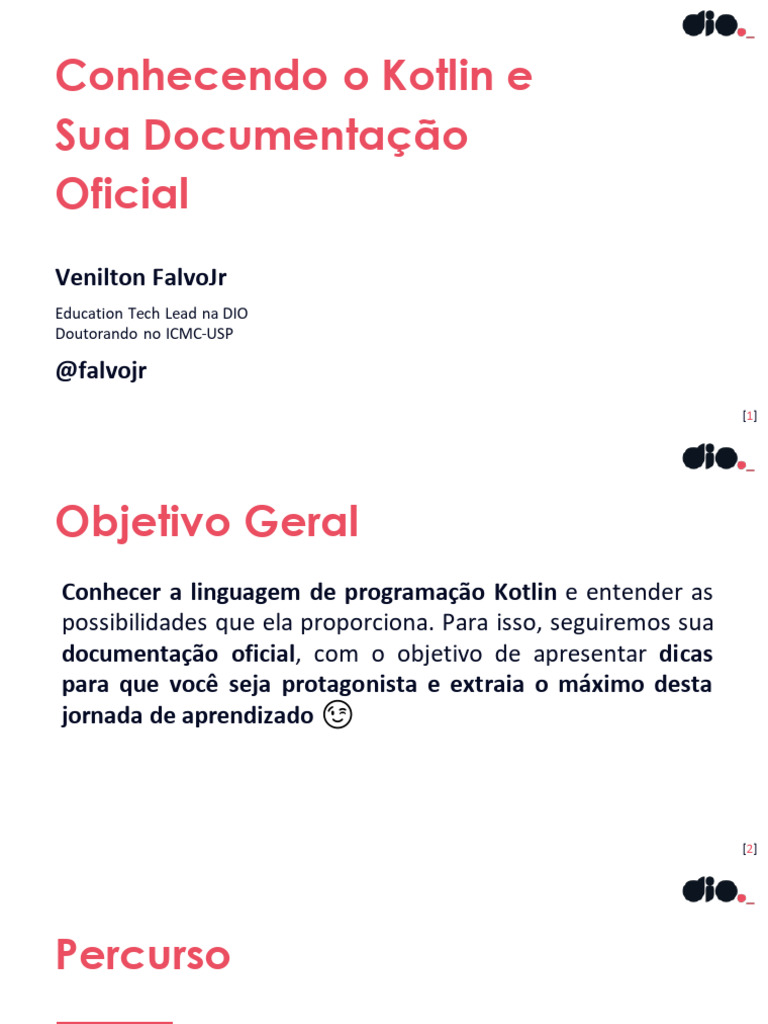 dio._

Conhecendo o Kotlin e Sua Documentação Oficial

Venilton FalvoJr

Education Tech Lead na DIO
Doutorando no ICMC-USP

@falvojr

[1]

dio._

Objetivo Geral

Conhecer a linguagem de programação Kotlin e entender as possibilidades que ela proporciona. Para isso, seguiremos sua documentação oficial, com o objetivo de apresentar dicas para que você seja protagonista e extraia o máximo desta jornada de aprendizado 😉

[2]

dio._

Percurso